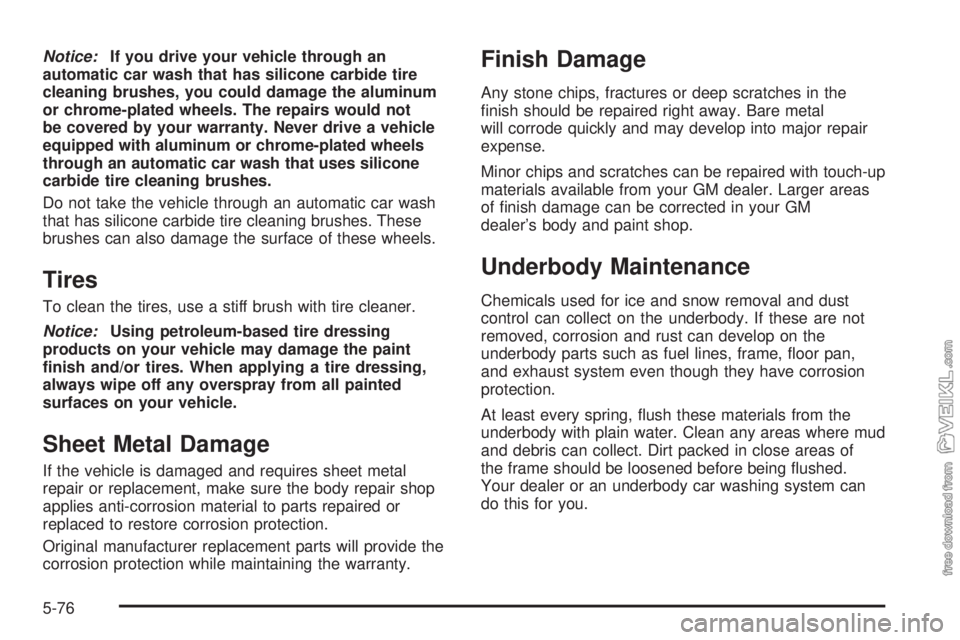 Notice: If you drive your vehicle through an automatic car wash that has silicone carbide tire cleaning brushes, you could damage the aluminum or chrome-plated wheels. The repairs would not be covered by your warranty. Never drive a vehicle equipped with aluminum or chrome-plated wheels through an automatic car wash that uses silicone carbide tire cleaning brushes.

Do not take the vehicle through an automatic car wash that has silicone carbide tire cleaning brushes. These brushes can also damage the surface of these wheels.

Tires

To clean the tires, use a stiff brush with tire cleaner.

Notice: Using petroleum-based tire dressing products on your vehicle may damage the paint finish and/or tires. When applying a tire dressing, always wipe off any overspray from all painted surfaces on your vehicle.

Sheet Metal Damage

If the vehicle is damaged and requires sheet metal repair or replacement, make sure the body repair shop applies anti-corrosion material to parts repaired or replaced to restore corrosion protection.

Original manufacturer replacement parts will provide the corrosion protection while maintaining the warranty.

Finish Damage

Any stone chips, fractures or deep scratches in the finish should be repaired right away. Bare metal will corrode quickly and may develop into major repair expense.

Minor chips and scratches can be repaired with touch-up materials available from your GM dealer. Larger areas of finish damage can be corrected in your GM dealer's body and paint shop.

Underbody Maintenance

Chemicals used for ice and snow removal and dust control can collect on the underbody. If these are not removed, corrosion and rust can develop on the underbody parts such as fuel lines, frame, floor pan, and exhaust system even though they have corrosion protection.

At least every spring, flush these materials from the underbody with plain water. Clean any areas where mud and debris can collect. Dirt packed in close areas of the frame should be loosened before being flushed. Your dealer or an underbody car washing system can do this for you.

free download from VEIKL.com

5-76

carmanualsonline.info